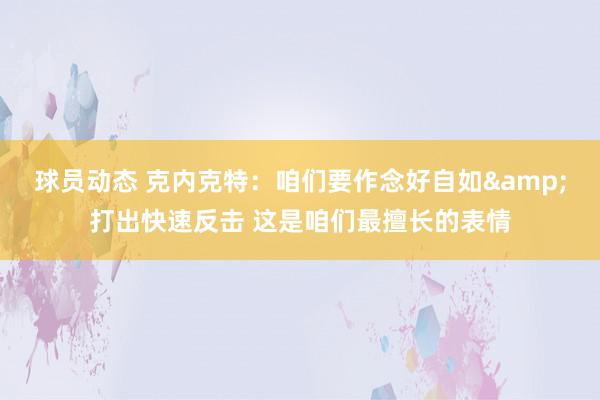 球员动态 克内克特：咱们要作念好自如&amp;打出快速反击 这是咱们最擅长的表情